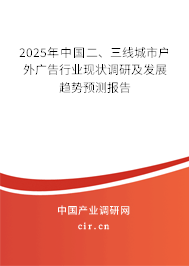 2025年中国二、三线城市户外广告行业现状调研及发展趋势预测报告

中国产业调研网

cir.cn